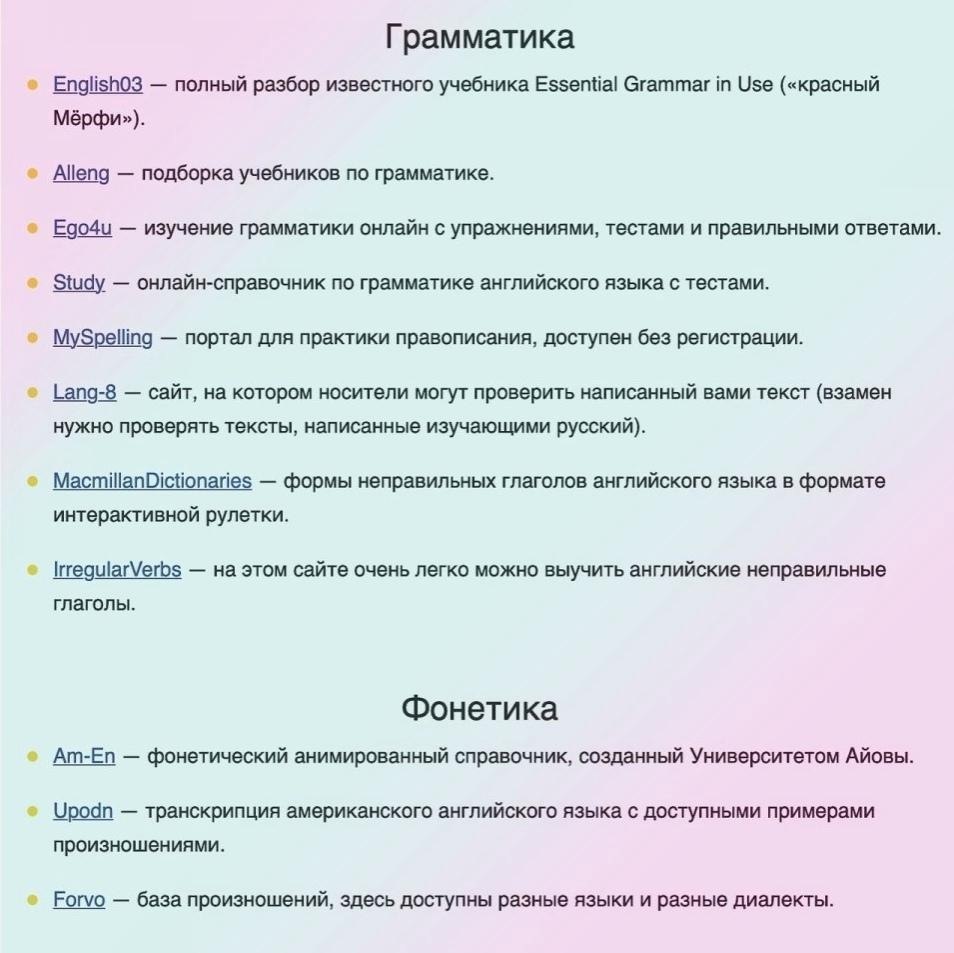 Грамматика

English03 — полный разбор известного учебника Essential Grammar in Use («красный Мёрфи»).

Alleng — подборка учебников по грамматике.

Ego4u — изучение грамматики онлайн с упражнениями, тестами и правильными ответами.

Study — онлайн-справочник по грамматике английского языка с тестами.

MySpelling — портал для практики правописания, доступен без регистрации.

Lang-8 — сайт, на котором носители могут проверить написанный вами текст (взамен нужно проверять тексты, написанные изучающими русский).

MacmillanDictionaries — формы неправильных глаголов английского языка в формате интерактивной рулетки.

IrregularVerbs — на этом сайте очень легко можно выучить английские неправильные глаголы.

Фонетика

Am-En — фонетический анимированный справочник, созданный Университетом Айовы.

Upodn — транскрипция американского английского языка с доступными примерами произношениями.

Forvo — база произношений, здесь доступны разные языки и разные диалекты.